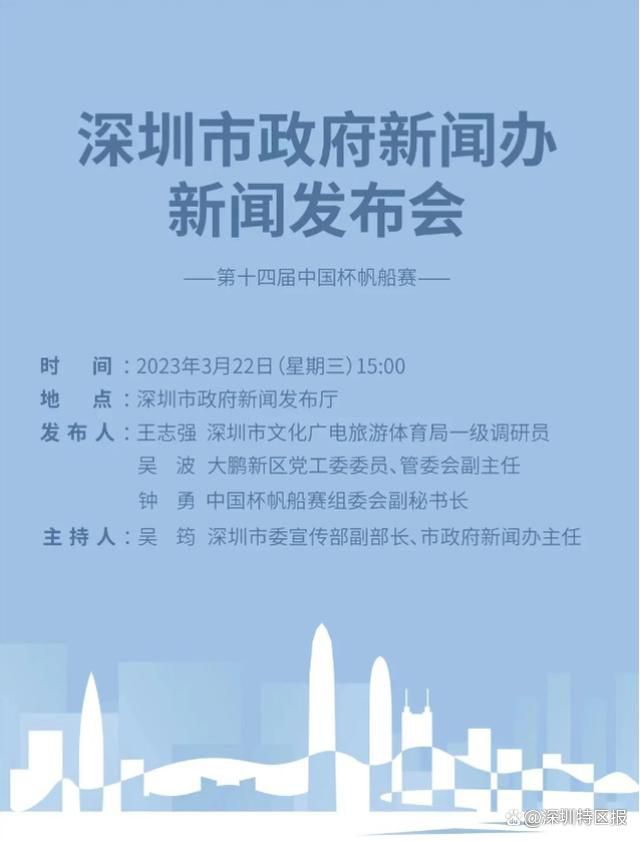 深圳市政府新闻办
新闻发布会

——第十四届中国杯帆船赛——

时　间：2023年3月22日（星期三）15:00
地　点：深圳市政府新闻发布厅
发布人：王志强　深圳市文化广电旅游体育局一级调研员
吴　波　大鹏新区党工委委员、管委会副主任
钟　勇　中国杯帆船赛组委会副秘书长
主持人：吴　筠　深圳市委宣传部副部长、市政府新闻办主任

@深圳特区报